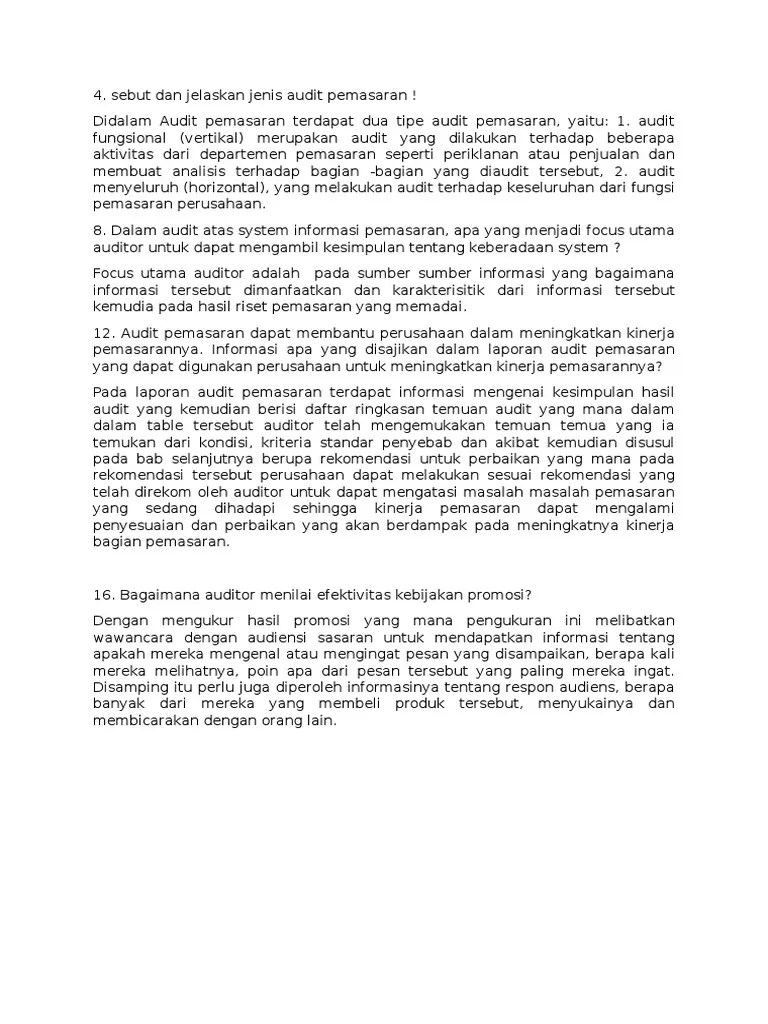 4. sebut dan jelaskan jenis audit pemasaran !

Didalam Audit pemasaran terdapat dua tipe audit pemasaran, yaitu: 1. audit fungsional (vertikal) merupakan audit yang dilakukan terhadap beberapa aktivitas dari departemen pemasaran seperti periklanan atau penjualan dan membuat analisis terhadap bagian -bagian yang diaudit tersebut, 2. audit menyeluruh (horizontal), yang melakukan audit terhadap keseluruhan dari fungsi pemasaran perusahaan.

8. Dalam audit atas system informasi pemasaran, apa yang menjadi focus utama auditor untuk dapat mengambil kesimpulan tentang keberadaan system ?

Focus utama auditor adalah pada sumber sumber informasi yang bagaimana informasi tersebut dimanfaatkan dan karakterisitik dari informasi tersebut kemudia pada hasil riset pemasaran yang memadai.

12. Audit pemasaran dapat membantu perusahaan dalam meningkatkan kinerja pemasarannya. Informasi apa yang disajikan dalam laporan audit pemasaran yang dapat digunakan perusahaan untuk meningkatkan kinerja pemasarannya?

Pada laporan audit pemasaran terdapat informasi mengenai kesimpulan hasil audit yang kemudian berisi daftar ringkasan temuan audit yang mana dalam dalam table tersebut auditor telah mengemukakan temuan temua yang ia temukan dari kondisi, kriteria standar penyebab dan akibat kemudian disusul pada bab selanjutnya berupa rekomendasi untuk perbaikan yang mana pada rekomendasi tersebut perusahaan dapat melakukan sesuai rekomendasi yang telah direkom oleh auditor untuk dapat mengatasi masalah masalah pemasaran yang sedang dihadapi sehingga kinerja pemasaran dapat mengalami penyesuaian dan perbaikan yang akan berdampak pada meningkatnya kinerja bagian pemasaran.

16. Bagaimana auditor menilai efektivitas kebijakan promosi?

Dengan mengukur hasil promosi yang mana pengukuran ini melibatkan wawancara dengan audiensi sasaran untuk mendapatkan informasi tentang apakah mereka mengenal atau mengingat pesan yang disampaikan, berapa kali mereka melihatnya, poin apa dari pesan tersebut yang paling mereka ingat. Disamping itu perlu juga diperoleh informasinya tentang respon audiens, berapa banyak dari mereka yang membeli produk tersebut, menyukainya dan membicarakan dengan orang lain.